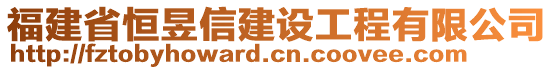 福建省恒昱信建设工程有限公司
http://fztobyhoward.cn.coovee.com